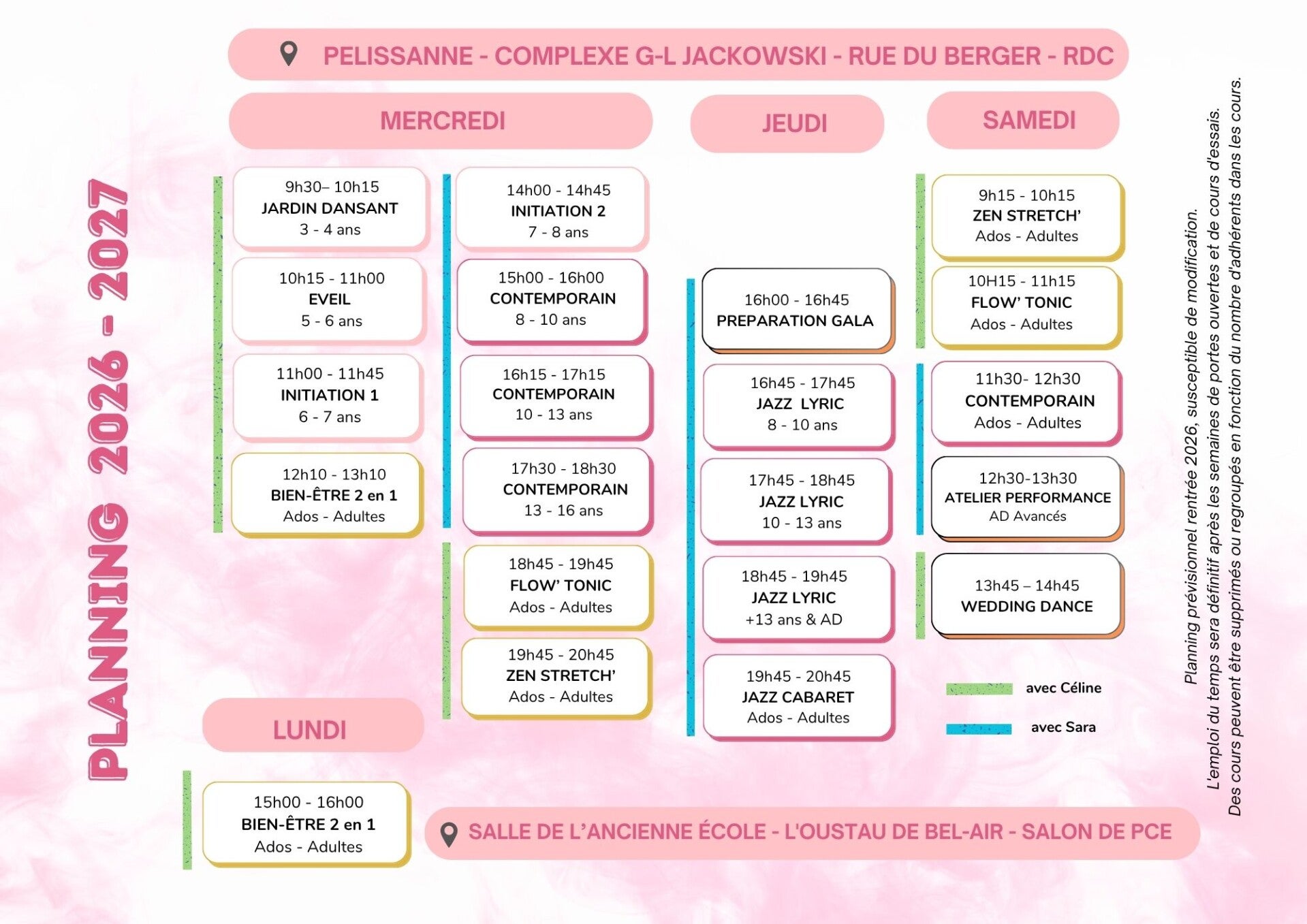 PLANNING 2026 - 2027

PELISSANNE - COMPLEXE G-L JACKOWSKI - RUE DU BERGER - RDC

MERCREDI

9h30– 10h15
JARDIN DANSANT
3 - 4 ans

10h15 - 11h00
EVEIL
5 - 6 ans

11h00 - 11h45
INITIATION 1
6 - 7 ans

12h10 - 13h10
BIEN-ÊTRE 2 en 1
Ados - Adultes

14h00 - 14h45
INITIATION 2
7 - 8 ans

15h00 - 16h00
CONTEMPORAIN
8 - 10 ans

16h15 - 17h15
CONTEMPORAIN
10 - 13 ans

17h30 - 18h30
CONTEMPORAIN
13 - 16 ans

18h45 - 19h45
FLOW' TONIC
Ados - Adultes

19h45 - 20h45
ZEN STRETCH'
Ados - Adultes

JEUDI

16h00 - 16h45
PREPARATION GALA

16h45 - 17h45
JAZZ LYRIC
8 - 10 ans

17h45 - 18h45
JAZZ LYRIC
10 - 13 ans

18h45 - 19h45
JAZZ LYRIC
+13 ans & AD

19h45 - 20h45
JAZZ CABARET
Ados - Adultes

SAMEDI

9h15 - 10h15
ZEN STRETCH'
Ados - Adultes

10H15 - 11h15
FLOW' TONIC
Ados - Adultes

11h30- 12h30
CONTEMPORAIN
Ados - Adultes

12h30-13h30
ATELIER PERFORMANCE
AD Avancés

13h45 – 14h45
WEDDING DANCE

avec Céline

avec Sara

LUNDI

15h00 - 16h00
BIEN-ÊTRE 2 en 1
Ados - Adultes

SALLE DE L'ANCIENNE ÉCOLE - L'OUSTAU DE BEL-AIR - SALON DE PCE

Planning prévisionnel rentrée 2026, susceptible de modification.
L'emploi du temps sera définitif après les semaines de portes ouvertes et de cours d'essais.
Des cours peuvent être supprimés ou regroupés en fonction du nombre d'adhérents dans les cours.